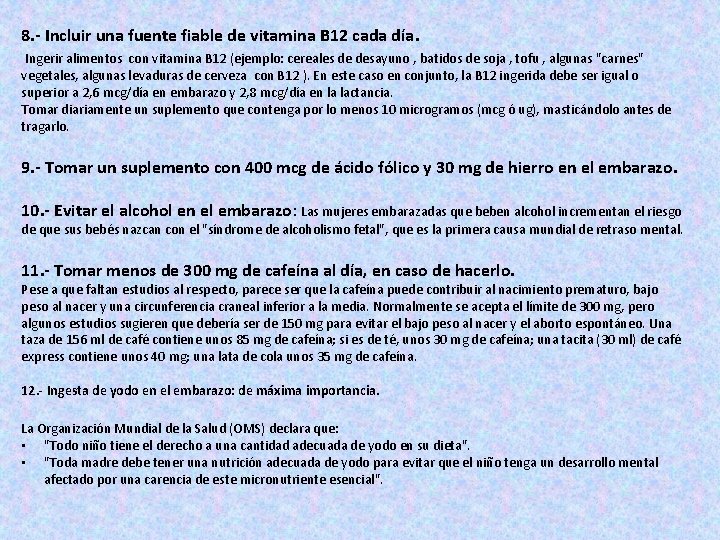 8.- Incluir una fuente fiable de vitamina B12 cada día.

Ingerir alimentos con vitamina B12 (ejemplo: cereales de desayuno , batidos de soja , tofu , algunas "carnes" vegetales, algunas levaduras de cerveza con B12 ). En este caso en conjunto, la B12 ingerida debe ser igual o superior a 2,6 mcg/día en embarazo y 2,8 mcg/día en la lactancia.
Tomar diariamente un suplemento que contenga por lo menos 10 microgramos (mcg ó ug), masticándolo antes de tragarlo.

9.- Tomar un suplemento con 400 mcg de ácido fólico y 30 mg de hierro en el embarazo.

10.- Evitar el alcohol en el embarazo: Las mujeres embarazadas que beben alcohol incrementan el riesgo de que sus bebés nazcan con el "síndrome de alcoholismo fetal", que es la primera causa mundial de retraso mental.

11.- Tomar menos de 300 mg de cafeína al día, en caso de hacerlo.
Pese a que faltan estudios al respecto, parece ser que la cafeína puede contribuir al nacimiento prematuro, bajo peso al nacer y una circunferencia craneal inferior a la media. Normalmente se acepta el límite de 300 mg, pero algunos estudios sugieren que debería ser de 150 mg para evitar el bajo peso al nacer y el aborto espontáneo. Una taza de 156 ml de café contiene unos 85 mg de cafeína; si es de té, unos 30 mg de cafeína; una tacita (30 ml) de café express contiene unos 40 mg; una lata de cola unos 35 mg de cafeína.

12.- Ingesta de yodo en el embarazo: de máxima importancia.

La Organización Mundial de la Salud (OMS) declara que:
• "Todo niño tiene el derecho a una cantidad adecuada de yodo en su dieta".
• "Toda madre debe tener una nutrición adecuada de yodo para evitar que el niño tenga un desarrollo mental afectado por una carencia de este micronutriente esencial".